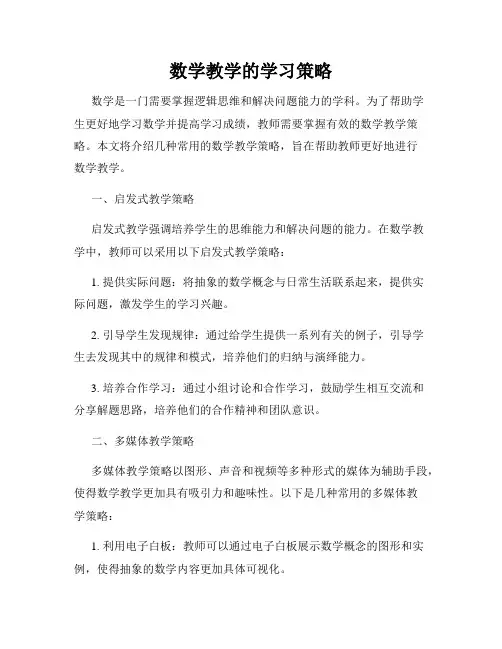 数学教学的学习策略

数学是一门需要掌握逻辑思维和解决问题能力的学科。为了帮助学生更好地学习数学并提高学习成绩，教师需要掌握有效的数学教学策略。本文将介绍几种常用的数学教学策略，旨在帮助教师更好地进行数学教学。

一、启发式教学策略

启发式教学强调培养学生的思维能力和解决问题的能力。在数学教学中，教师可以采用以下启发式教学策略：

1. 提供实际问题：将抽象的数学概念与日常生活联系起来，提供实际问题，激发学生的学习兴趣。

2. 引导学生发现规律：通过给学生提供一系列有关的例子，引导学生去发现其中的规律和模式，培养他们的归纳与演绎能力。

3. 培养合作学习：通过小组讨论和合作学习，鼓励学生相互交流和分享解题思路，培养他们的合作精神和团队意识。

二、多媒体教学策略

多媒体教学策略以图形、声音和视频等多种形式的媒体为辅助手段，使得数学教学更加具有吸引力和趣味性。以下是几种常用的多媒体教学策略：

1. 利用电子白板：教师可以通过电子白板展示数学概念的图形和实例，使得抽象的数学内容更加具体可视化。